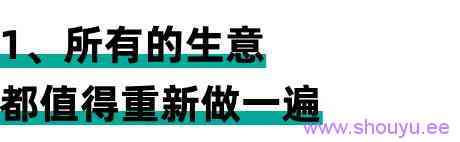 1、所有的生意

都值得重新做一遍

www.shouyu.ee